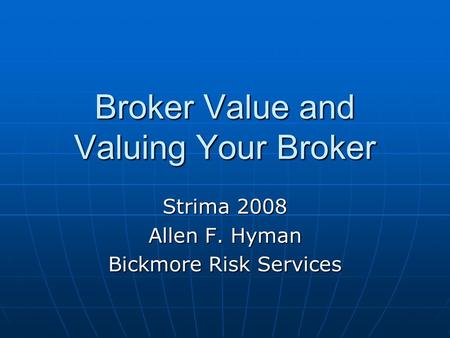 Broker Value and Valuing Your Broker

Strima 2008
Allen F. Hyman
Bickmore Risk Services